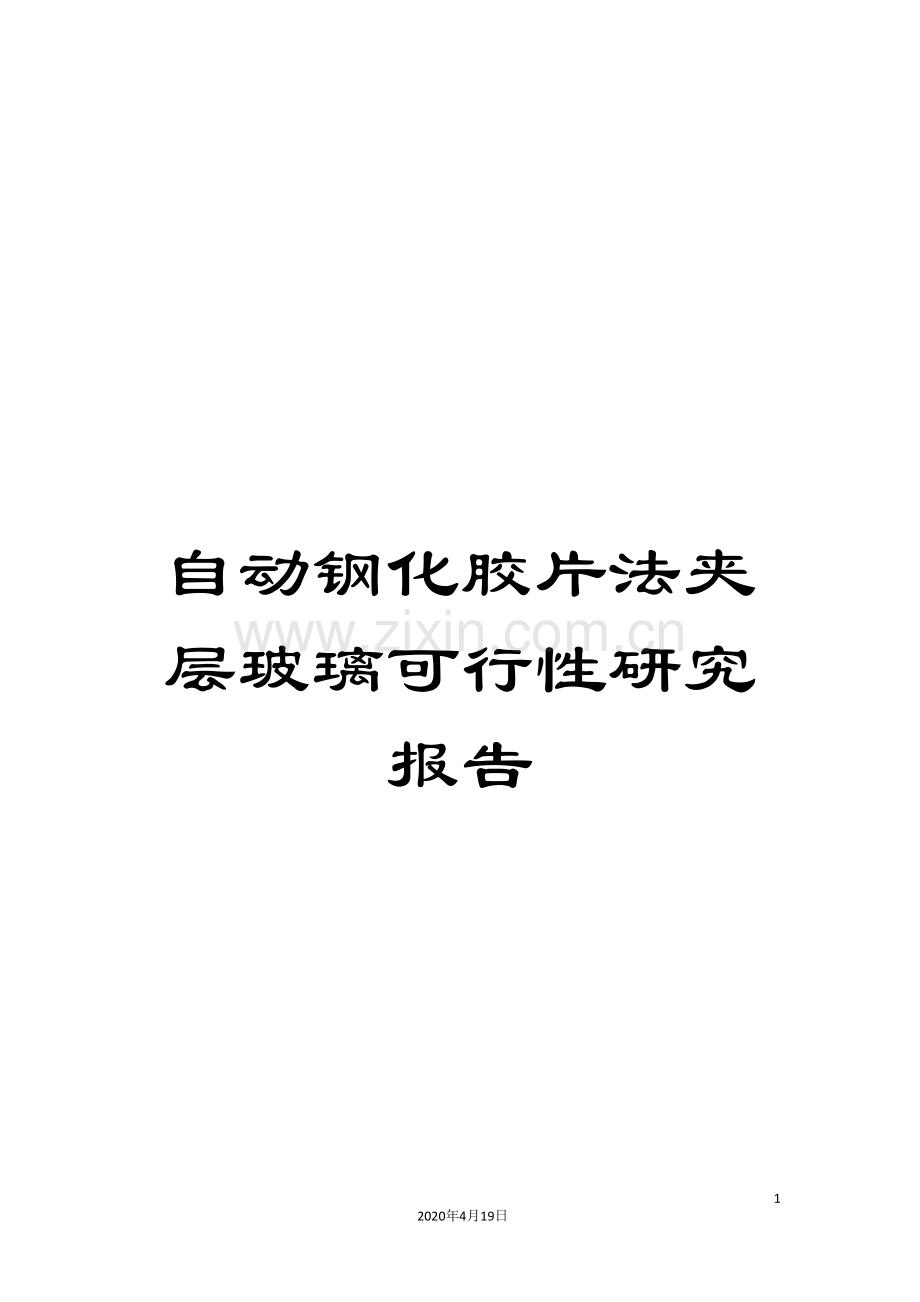 自动钢化胶片法夹层玻璃可行性研究报告

www.zixin.com.cn

1

2020年4月19日